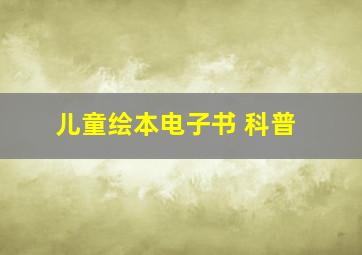 儿童绘本电子书 科普